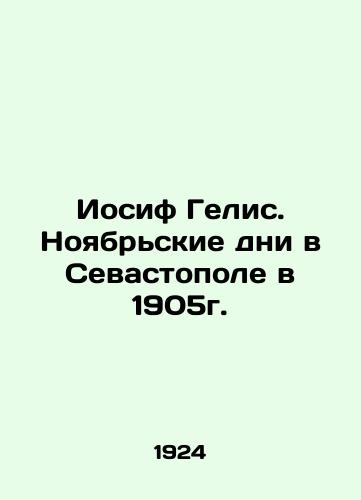 Иосиф Гелис. Ноябрьские дни в Севастополе в 1905г.

1924